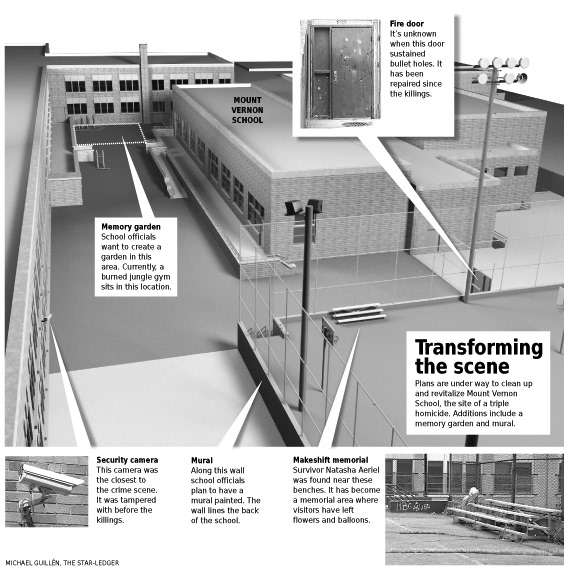 Fire door
It's unknown when this door sustained bullet holes. It has been repaired since the killings.

MOUNT VERNON SCHOOL

Memory garden
School officials want to create a garden in this area. Currently, a burned jungle gym sits in this location.

Transforming the scene
Plans are under way to clean up and revitalize Mount Vernon School, the site of a triple homicide. Additions include a memory garden and mural.

Security camera
This camera was the closest to the crime scene. It was tampered with before the killings.

Mural
Along this wall school officials plan to have a mural painted. The wall lines the back of the school.

Makeshift memorial
Survivor Natasha Aeriel was found near these benches. It has become a memorial area where visitors have left flowers and balloons.

MICHAEL GUILLÉN, THE STAR-LEDGER